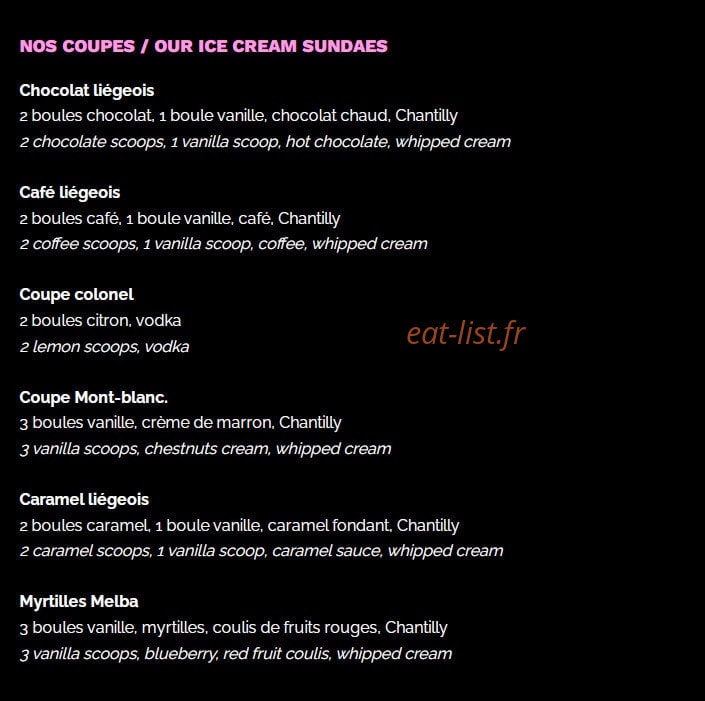 NOS COUPES / OUR ICE CREAM SUNDAES

Chocolat liégeois
2 boules chocolat, 1 boule vanille, chocolat chaud, Chantilly
2 chocolate scoops, 1 vanilla scoop, hot chocolate, whipped cream

Café liégeois
2 boules café, 1 boule vanille, café, Chantilly
2 coffee scoops, 1 vanilla scoop, coffee, whipped cream

Coupe colonel
2 boules citron, vodka
2 lemon scoops, vodka

eat-list.fr

Coupe Mont-blanc.
3 boules vanille, crème de marron, Chantilly
3 vanilla scoops, chestnuts cream, whipped cream

Caramel liégeois
2 boules caramel, 1 boule vanille, caramel fondant, Chantilly
2 caramel scoops, 1 vanilla scoop, caramel sauce, whipped cream

Myrtilles Melba
3 boules vanille, myrtilles, coulis de fruits rouges, Chantilly
3 vanilla scoops, blueberry, red fruit coulis, whipped cream